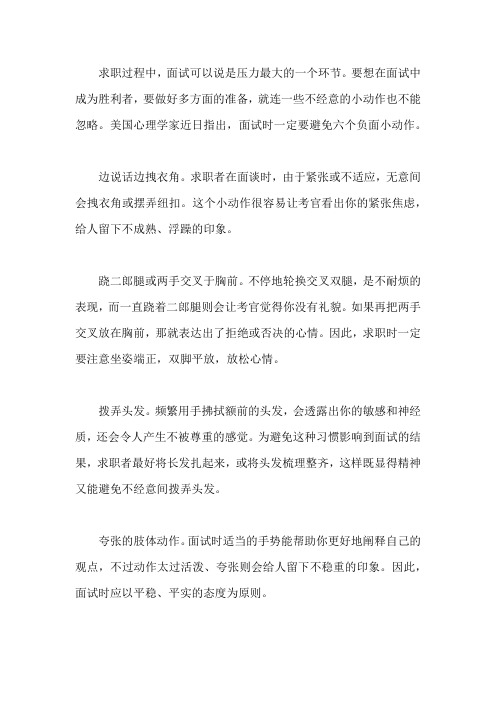 求职过程中，面试可以说是压力最大的一个环节。要想在面试中成为胜利者，要做好多方面的准备，就连一些不经意的小动作也不能忽略。美国心理学家近日指出，面试时一定要避免六个负面小动作。

边说话边拽衣角。求职者在面谈时，由于紧张或不适应，无意间会拽衣角或摆弄纽扣。这个小动作很容易让考官看出你的紧张焦虑，给人留下不成熟、浮躁的印象。

跷二郎腿或两手交叉于胸前。不停地轮换交叉双腿，是不耐烦的表现，而一直跷着二郎腿则会让考官觉得你没有礼貌。如果再把两手交叉放在胸前，那就表达出了拒绝或否决的心情。因此，求职时一定要注意坐姿端正，双脚平放，放松心情。

拨弄头发。频繁用手拂拭额前的头发，会透露出你的敏感和神经质，还会令人产生不被尊重的感觉。为避免这种习惯影响到面试的结果，求职者最好将长发扎起来，或将头发梳理整齐，这样既显得精神又能避免不经意间拨弄头发。

夸张的肢体动作。面试时适当的手势能帮助你更好地阐释自己的观点，不过动作太过活泼、夸张则会给人留下不稳重的印象。因此，面试时应以平稳、平实的态度为原则。